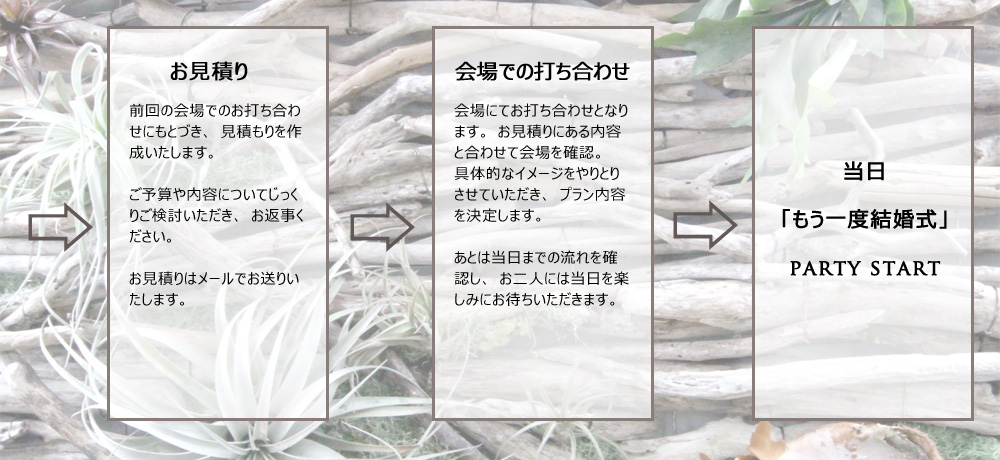 お見積り

前回の会場でのお打ち合わせにもとづき、 見積もりを作成いたします。

ご予算や内容についてじっくりご検討いただき、 お返事ください。

お見積りはメールでお送りいたします。

会場での打ち合わせ

会場にてお打ち合わせとなります。 お見積りにある内容と合わせて会場を確認。
具体的なイメージをやりとりさせていただき、 プラン内容を決定します。

あとは当日までの流れを確認し、 お二人には当日を楽しみにお待ちいただきます。

当日

「もう一度結婚式」

PARTY START